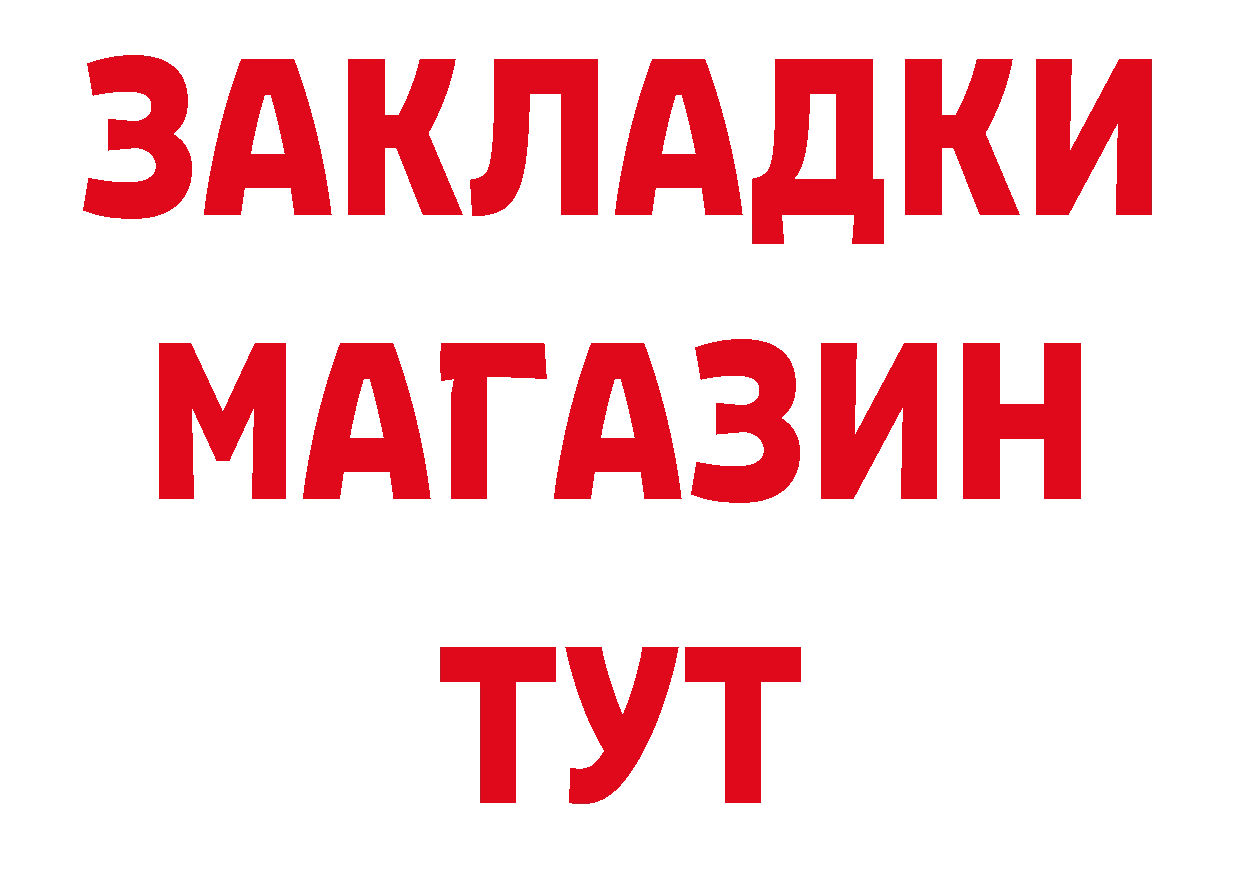 ЗАКЛАДКИ
МАГАЗИН
ТУТ